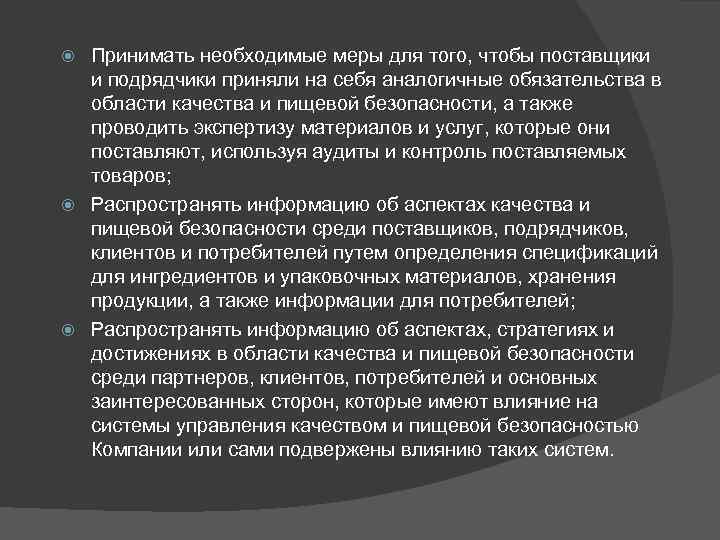 Принимать необходимые меры для того, чтобы поставщики и подрядчики приняли на себя аналогичные обязательства в области качества и пищевой безопасности, а также проводить экспертизу материалов и услуг, которые они поставляют, используя аудиты и контроль поставляемых товаров;

Распространять информацию об аспектах качества и пищевой безопасности среди поставщиков, подрядчиков, клиентов и потребителей путем определения спецификаций для ингредиентов и упаковочных материалов, хранения продукции, а также информации для потребителей;

Распространять информацию об аспектах, стратегиях и достижениях в области качества и пищевой безопасности среди партнеров, клиентов, потребителей и основных заинтересованных сторон, которые имеют влияние на системы управления качеством и пищевой безопасностью Компании или сами подвержены влиянию таких систем.